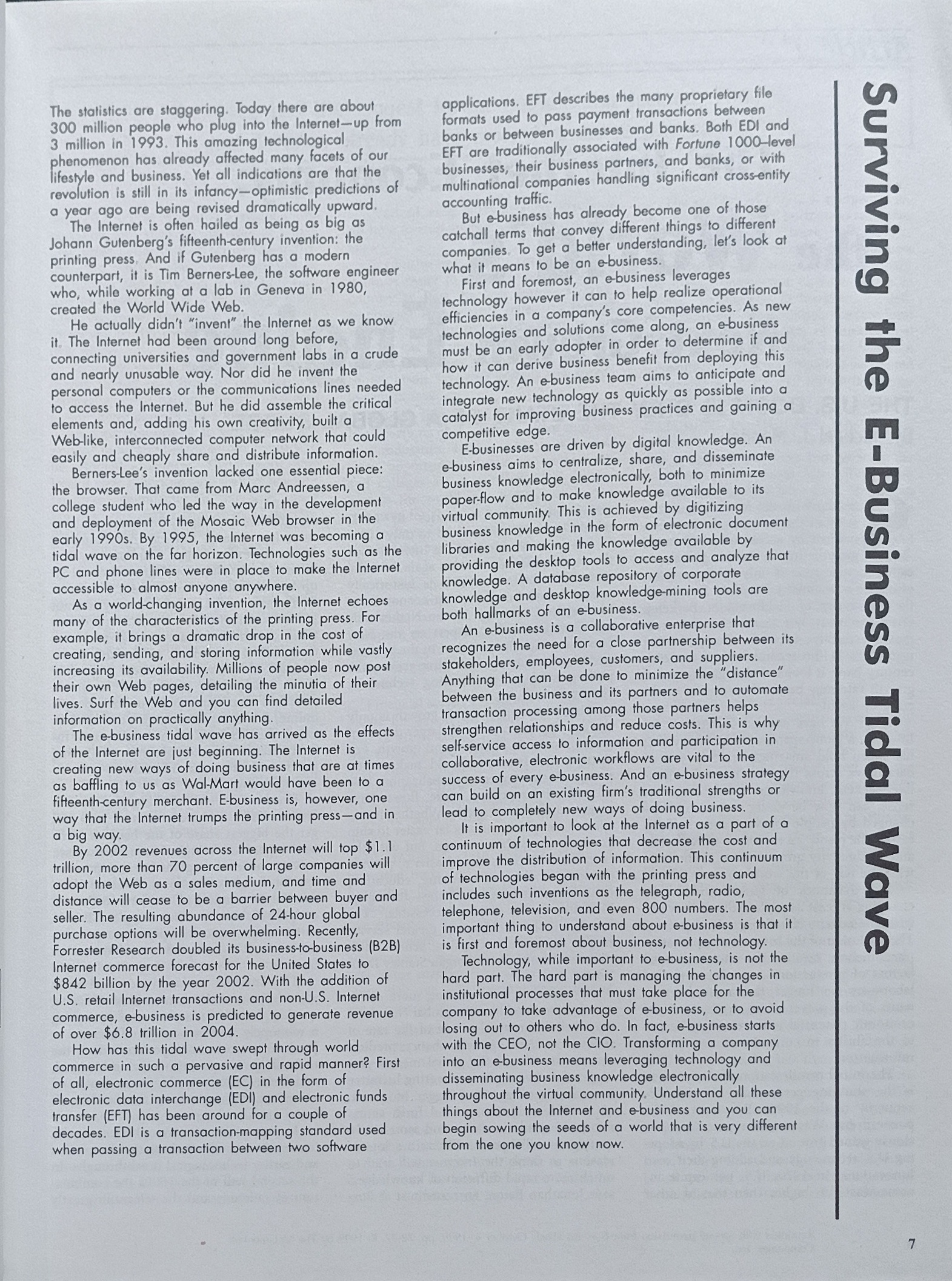 Surviving the E-Business Tidal Wave

The statistics are staggering. Today there are about 300 million people who plug into the Internet—up from 3 million in 1993. This amazing technological phenomenon has already affected many facets of our lifestyle and business. Yet all indications are that the revolution is still in its infancy—optimistic predictions of a year ago are being revised dramatically upward.

The Internet is often hailed as being as big as Johann Gutenberg's fifteenth-century invention: the printing press. And if Gutenberg has a modern counterpart, it is Tim Berners-Lee, the software engineer who, while working at a lab in Geneva in 1980, created the World Wide Web.

He actually didn't "invent" the Internet as we know it. The Internet had been around long before, connecting universities and government labs in a crude and nearly unusable way. Nor did he invent the personal computers or the communications lines needed to access the Internet. But he did assemble the critical elements and, adding his own creativity, built a Web-like, interconnected computer network that could easily and cheaply share and distribute information.

Berners-Lee's invention lacked one essential piece: the browser. That came from Marc Andreessen, a college student who led the way in the development and deployment of the Mosaic Web browser in the early 1990s. By 1995, the Internet was becoming a tidal wave on the far horizon. Technologies such as the PC and phone lines were in place to make the Internet accessible to almost anyone anywhere.

As a world-changing invention, the Internet echoes many of the characteristics of the printing press. For example, it brings a dramatic drop in the cost of creating, sending, and storing information while vastly increasing its availability. Millions of people now post their own Web pages, detailing the minutia of their lives. Surf the Web and you can find detailed information on practically anything.

The e-business tidal wave has arrived as the effects of the Internet are just beginning. The Internet is creating new ways of doing business that are at times as baffling to us as Wal-Mart would have been to a fifteenth-century merchant. E-business is, however, one way that the Internet trumps the printing press—and in a big way.

By 2002 revenues across the Internet will top $1.1 trillion, more than 70 percent of large companies will adopt the Web as a sales medium, and time and distance will cease to be a barrier between buyer and seller. The resulting abundance of 24-hour global purchase options will be overwhelming. Recently, Forrester Research doubled its business-to-business (B2B) Internet commerce forecast for the United States to $842 billion by the year 2002. With the addition of U.S. retail Internet transactions and non-U.S. Internet commerce, e-business is predicted to generate revenue of over $6.8 trillion in 2004.

How has this tidal wave swept through world commerce in such a pervasive and rapid manner? First of all, electronic commerce (EC) in the form of electronic data interchange (EDI) and electronic funds transfer (EFT) has been around for a couple of decades. EDI is a transaction-mapping standard used when passing a transaction between two software applications. EFT describes the many proprietary file formats used to pass payment transactions between banks or between businesses and banks. Both EDI and EFT are traditionally associated with Fortune 1000–level businesses, their business partners, and banks, or with multinational companies handling significant cross-entity accounting traffic.

But e-business has already become one of those catchall terms that convey different things to different companies. To get a better understanding, let's look at what it means to be an e-business.

First and foremost, an e-business leverages technology however it can to help realize operational efficiencies in a company's core competencies. As new technologies and solutions come along, an e-business must be an early adopter in order to determine if and how it can derive business benefit from deploying this technology. An e-business team aims to anticipate and integrate new technology as quickly as possible into a catalyst for improving business practices and gaining a competitive edge.

E-businesses are driven by digital knowledge. An e-business aims to centralize, share, and disseminate business knowledge electronically, both to minimize paper-flow and to make knowledge available to its virtual community. This is achieved by digitizing business knowledge in the form of electronic document libraries and making the knowledge available by providing the desktop tools to access and analyze that knowledge. A database repository of corporate knowledge and desktop knowledge-mining tools are both hallmarks of an e-business.

An e-business is a collaborative enterprise that recognizes the need for a close partnership between its stakeholders, employees, customers, and suppliers. Anything that can be done to minimize the "distance" between the business and its partners and to automate transaction processing among those partners helps strengthen relationships and reduce costs. This is why self-service access to information and participation in collaborative, electronic workflows are vital to the success of every e-business. And an e-business strategy can build on an existing firm's traditional strengths or lead to completely new ways of doing business.

It is important to look at the Internet as a part of a continuum of technologies that decrease the cost and improve the distribution of information. This continuum of technologies began with the printing press and includes such inventions as the telegraph, radio, telephone, television, and even 800 numbers. The most important thing to understand about e-business is that it is first and foremost about business, not technology.

Technology, while important to e-business, is not the hard part. The hard part is managing the changes in institutional processes that must take place for the company to take advantage of e-business, or to avoid losing out to others who do. In fact, e-business starts with the CEO, not the CIO. Transforming a company into an e-business means leveraging technology and disseminating business knowledge electronically throughout the virtual community. Understand all these things about the Internet and e-business and you can begin sowing the seeds of a world that is very different from the one you know now.

7